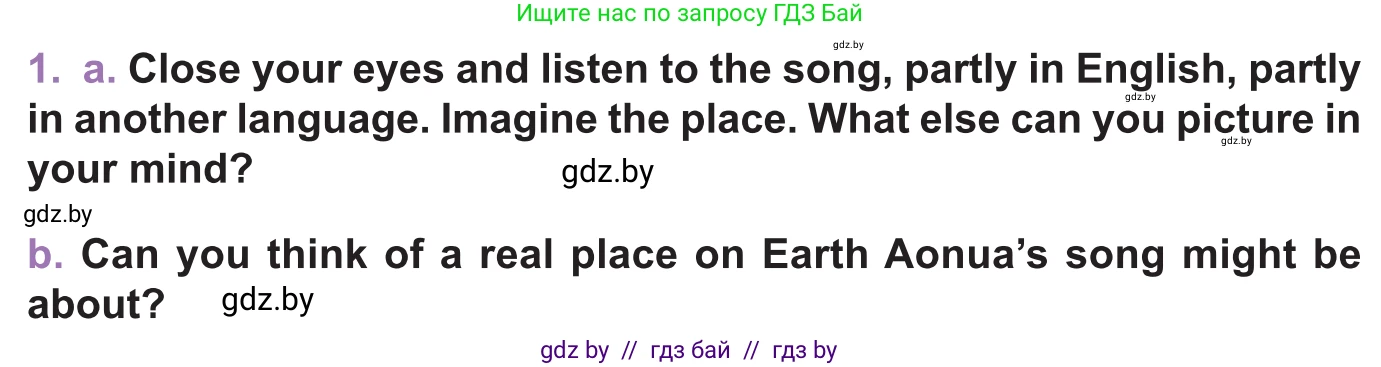 Ищите нас по запросу ГДЗ Бай

gdz.by

1. a. Close your eyes and listen to the song, partly in English, partly in another language. Imagine the place. What else can you picture in your mind?

gdz.by gdz.by gdz.by gdz.by

b. Can you think of a real place on Earth Aonua's song might be about? gdz.by

gdz by // гдз бай // гдз by